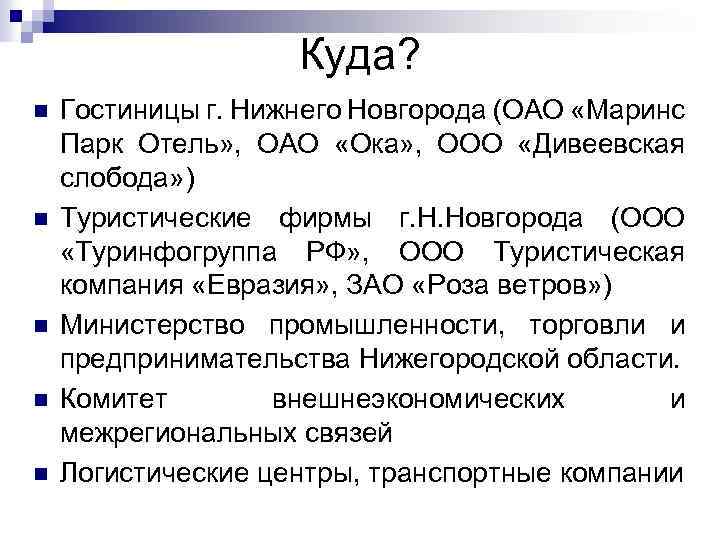 Куда?

Гостиницы г. Нижнего Новгорода (ОАО «Маринс Парк Отель», ОАО «Ока», ООО «Дивеевская слобода»)

Туристические фирмы г.Н.Новгорода (ООО «Туринфогруппа РФ», ООО Туристическая компания «Евразия», ЗАО «Роза ветров»)

Министерство промышленности, торговли и предпринимательства Нижегородской области.

Комитет внешнеэкономических и межрегиональных связей

Логистические центры, транспортные компании